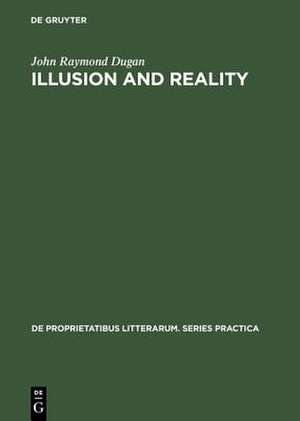 DE GRUYTER

John Raymond Dugan

ILLUSION AND REALITY

DE PROPRIETATIBUS LITTERARUM. SERIES PRACTICA

DE
G